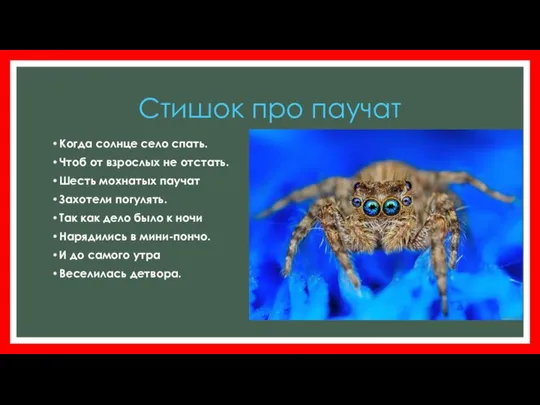 Стишок про паучат

• Когда солнце село спать.
• Чтоб от взрослых не отстать.
• Шесть мохнатых паучат
• Захотели погулять.
• Так как дело было к ночи
• Нарядились в мини-пончо.
• И до самого утра
• Веселилась детвора.